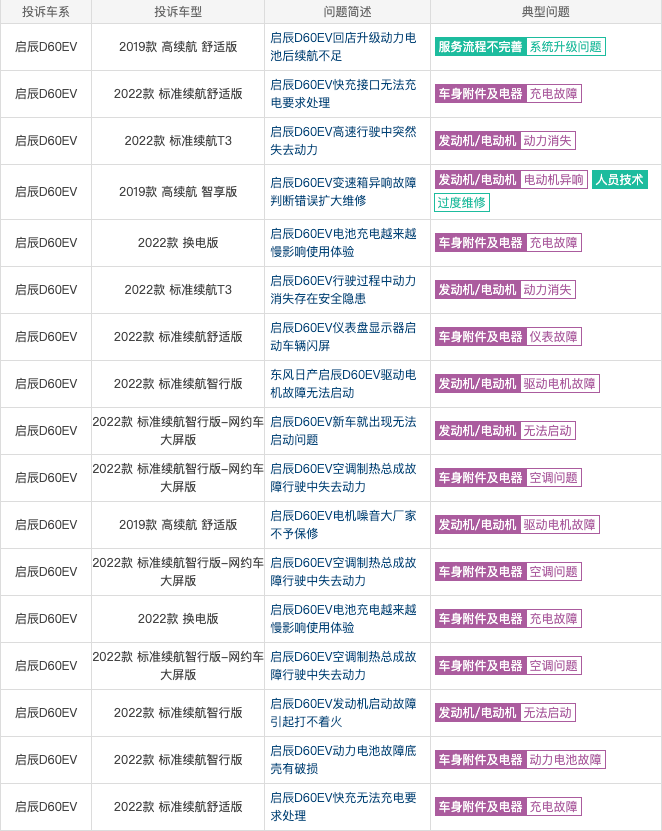 | 投诉车系 | 投诉车型 | 问题简述 | 典型问题 |
|---|---|---|---|
| 启辰D60EV | 2019款 高续航 舒适版 | 启辰D60EV回店升级动力电池后续航不足 | 服务流程不完善 系统升级问题 |
| 启辰D60EV | 2022款 标准续航舒适版 | 启辰D60EV快充接口无法充电要求处理 | 车身附件及电器 充电故障 |
| 启辰D60EV | 2022款 标准续航T3 | 启辰D60EV高速行驶中突然失去动力 | 发动机/电动机 动力消失 |
| 启辰D60EV | 2019款 高续航 智享版 | 启辰D60EV变速箱异响故障判断错误扩大维修 | 发动机/电动机 电动机异响 人员技术 过度维修 |
| 启辰D60EV | 2022款 换电版 | 启辰D60EV电池充电越来越慢影响使用体验 | 车身附件及电器 充电故障 |
| 启辰D60EV | 2022款 标准续航T3 | 启辰D60EV行驶过程中动力消失存在安全隐患 | 发动机/电动机 动力消失 |
| 启辰D60EV | 2022款 标准续航舒适版 | 启辰D60EV仪表盘显示器启动车辆闪屏 | 车身附件及电器 仪表故障 |
| 启辰D60EV | 2022款 标准续航智行版 | 东风日产启辰D60EV驱动电机故障无法启动 | 发动机/电动机 驱动电机故障 |
| 启辰D60EV | 2022款 标准续航智行版-网约车大屏版 | 启辰D60EV新车就出现无法启动问题 | 发动机/电动机 无法启动 |
| 启辰D60EV | 2022款 标准续航智行版-网约车大屏版 | 启辰D60EV空调制热总成故障行驶中失去动力 | 车身附件及电器 空调问题 |
| 启辰D60EV | 2019款 高续航 舒适版 | 启辰D60EV电机噪音大厂家不予保修 | 发动机/电动机 驱动电机故障 |
| 启辰D60EV | 2022款 标准续航智行版-网约车大屏版 | 启辰D60EV空调制热总成故障行驶中失去动力 | 车身附件及电器 空调问题 |
| 启辰D60EV | 2022款 换电版 | 启辰D60EV电池充电越来越慢影响使用体验 | 车身附件及电器 充电故障 |
| 启辰D60EV | 2022款 标准续航智行版-网约车大屏版 | 启辰D60EV空调制热总成故障行驶中失去动力 | 车身附件及电器 空调问题 |
| 启辰D60EV | 2022款 标准续航智行版 | 启辰D60EV发动机启动故障引起打不着火 | 发动机/电动机 无法启动 |
| 启辰D60EV | 2022款 标准续航智行版 | 启辰D60EV动力电池故障底壳有破损 | 车身附件及电器 动力电池故障 |
| 启辰D60EV | 2022款 标准续航舒适版 | 启辰D60EV快充无法充电要求处理 | 车身附件及电器 充电故障 |